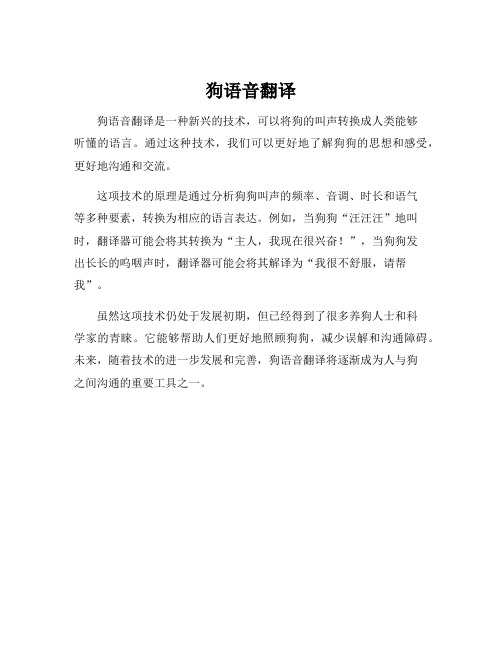 狗语音翻译

狗语音翻译是一种新兴的技术，可以将狗的叫声转换成人类能够听懂的语言。通过这种技术，我们可以更好地了解狗狗的思想和感受，更好地沟通和交流。

这项技术的原理是通过分析狗狗叫声的频率、音调、时长和语气等多种要素，转换为相应的语言表达。例如，当狗狗“汪汪汪”地叫时，翻译器可能会将其转换为“主人，我现在很兴奋！”，当狗狗发出长长的呜咽声时，翻译器可能会将其解译为“我很不舒服，请帮我”。

虽然这项技术仍处于发展初期，但已经得到了很多养狗人士和科学家的青睐。它能够帮助人们更好地照顾狗狗，减少误解和沟通障碍。未来，随着技术的进一步发展和完善，狗语音翻译将逐渐成为人与狗之间沟通的重要工具之一。